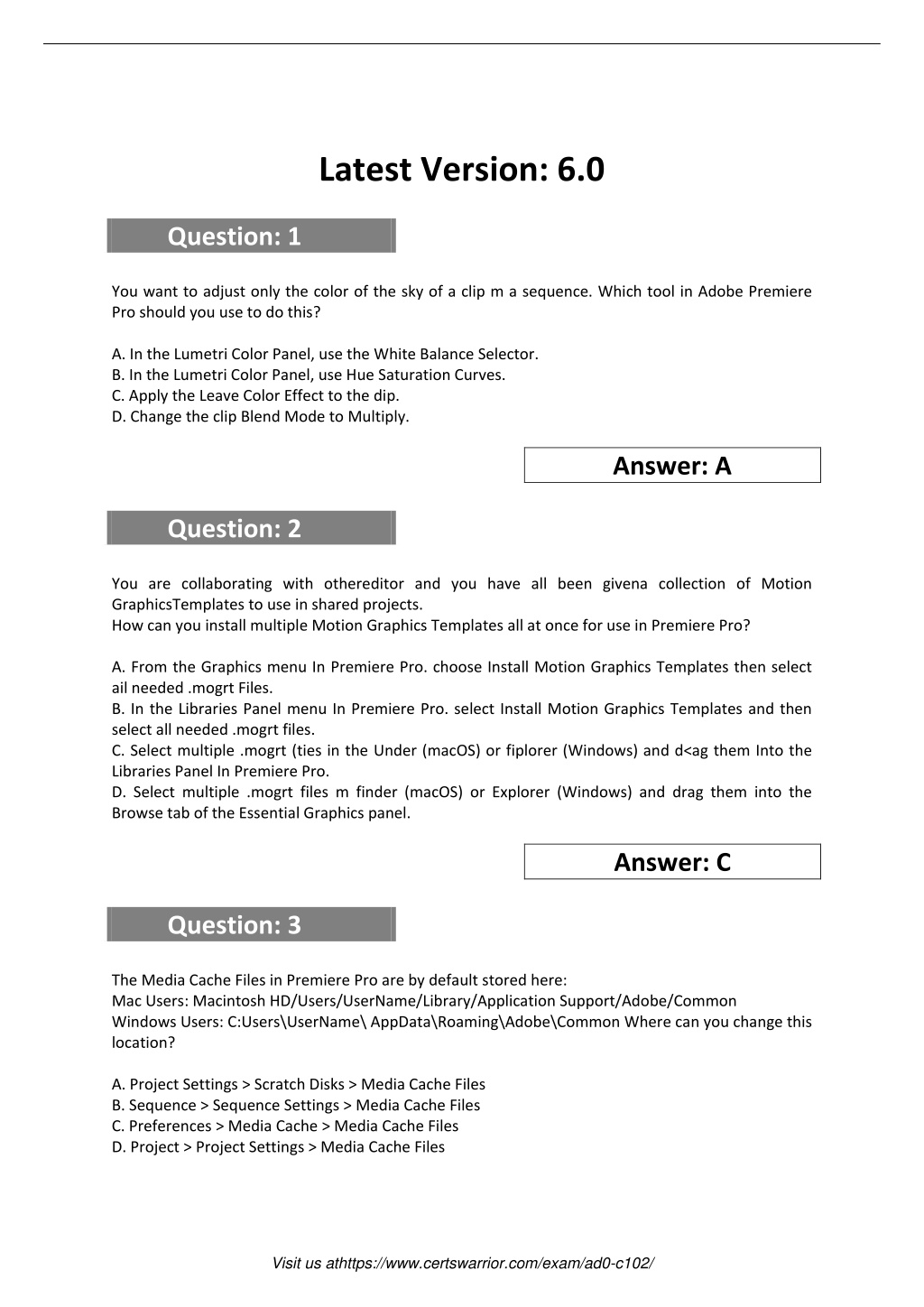 Latest Version: 6.0

Question: 1

You want to adjust only the color of the sky of a clip m a sequence. Which tool in Adobe Premiere Pro should you use to do this?

A. In the Lumetri Color Panel, use the White Balance Selector.
B. In the Lumetri Color Panel, use Hue Saturation Curves.
C. Apply the Leave Color Effect to the dip.
D. Change the clip Blend Mode to Multiply.

Answer: A

Question: 2

You are collaborating with othereditor and you have all been givena collection of Motion GraphicsTemplates to use in shared projects.
How can you install multiple Motion Graphics Templates all at once for use in Premiere Pro?

A. From the Graphics menu In Premiere Pro. choose Install Motion Graphics Templates then select ail needed .mogrt Files.
B. In the Libraries Panel menu In Premiere Pro. select Install Motion Graphics Templates and then select all needed .mogrt files.
C. Select multiple .mogrt (ties in the Under (macOS) or fiplorer (Windows) and d<ag them Into the Libraries Panel In Premiere Pro.
D. Select multiple .mogrt files m finder (macOS) or Explorer (Windows) and drag them into the Browse tab of the Essential Graphics panel.

Answer: C

Question: 3

The Media Cache Files in Premiere Pro are by default stored here:
Mac Users: Macintosh HD/Users/UserName/Library/Application Support/Adobe/Common
Windows Users: C:Users\UserName\ AppData\Roaming\Adobe\Common Where can you change this location?

A. Project Settings > Scratch Disks > Media Cache Files
B. Sequence > Sequence Settings > Media Cache Files
C. Preferences > Media Cache > Media Cache Files
D. Project > Project Settings > Media Cache Files

Visit us athttps://www.certswarrior.com/exam/ad0-c102/